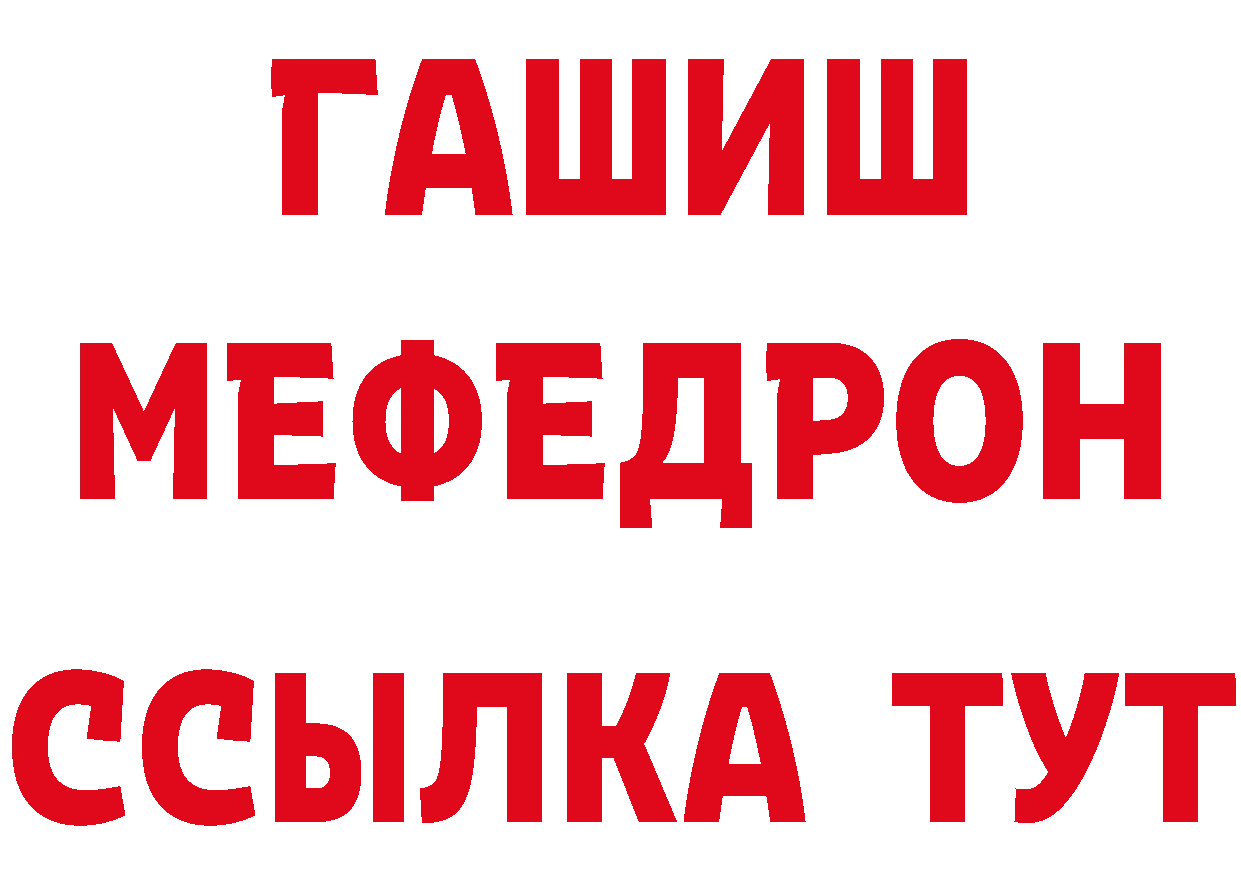 ГАШИШ
МЕФЕДРОН
ССЫЛКА ТУТ